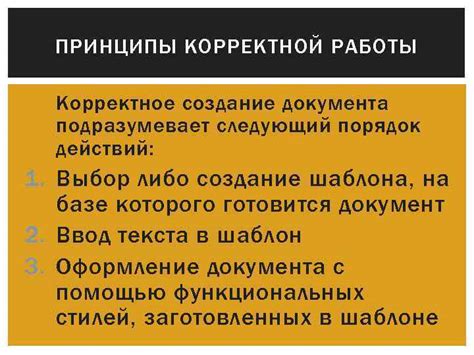 ПРИНЦИПЫ КОРРЕКТНОЙ РАБОТЫ

Корректное создание документа подразумевает следующий порядок действий:

1. Выбор либо создание шаблона, на базе которого готовится документ
2. Ввод текста в шаблон
3. Оформление документа с помощью функциональных стилей, заготовленных в шаблоне